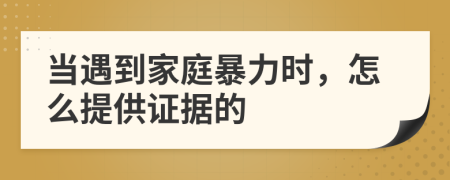 当遇到家庭暴力时，怎么提供证据的